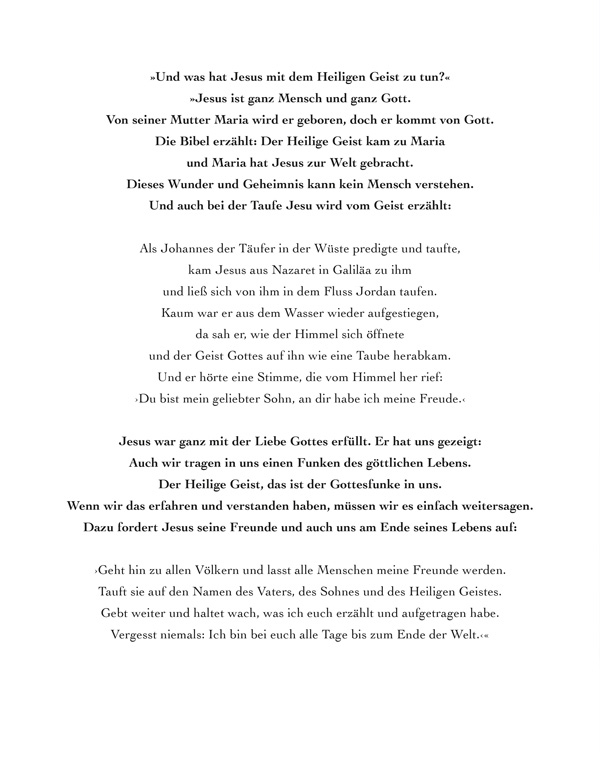 »Und was hat Jesus mit dem Heiligen Geist zu tun?«
»Jesus ist ganz Mensch und ganz Gott.
Von seiner Mutter Maria wird er geboren, doch er kommt von Gott.
Die Bibel erzählt: Der Heilige Geist kam zu Maria
und Maria hat Jesus zur Welt gebracht.
Dieses Wunder und Geheimnis kann kein Mensch verstehen.
Und auch bei der Taufe Jesu wird vom Geist erzählt:

Als Johannes der Täufer in der Wüste predigte und taufte,
kam Jesus aus Nazaret in Galiläa zu ihm
und ließ sich von ihm in dem Fluss Jordan taufen.
Kaum war er aus dem Wasser wieder aufgestiegen,
da sah er, wie der Himmel sich öffnete
und der Geist Gottes auf ihn wie eine Taube herabkam.
Und er hörte eine Stimme, die vom Himmel her rief:
›Du bist mein geliebter Sohn, an dir habe ich meine Freude.‹

Jesus war ganz mit der Liebe Gottes erfüllt. Er hat uns gezeigt:
Auch wir tragen in uns einen Funken des göttlichen Lebens.
Der Heilige Geist, das ist der Gottesfunke in uns.
Wenn wir das erfahren und verstanden haben, müssen wir es einfach weitersagen.
Dazu fordert Jesus seine Freunde und auch uns am Ende seines Lebens auf:

›Geht hin zu allen Völkern und lasst alle Menschen meine Freunde werden.
Tauft sie auf den Namen des Vaters, des Sohnes und des Heiligen Geistes.
Gebt weiter und haltet wach, was ich euch erzählt und aufgetragen habe.
Vergesst niemals: Ich bin bei euch alle Tage bis zum Ende der Welt.‹«